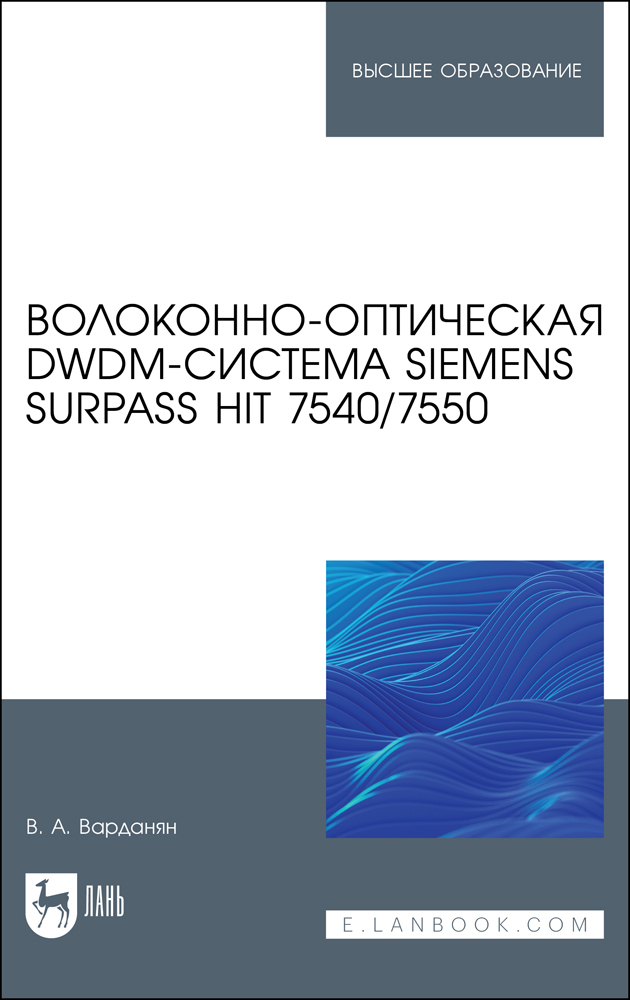 ВЫСШЕЕ ОБРАЗОВАНИЕ

ВОЛОКОННО-ОПТИЧЕСКАЯ DWDM-СИСТЕМА SIEMENS SURPASS HIT 7540/7550

В. А. Варданян

ЛАНЬ

E.LANBOOK.COM